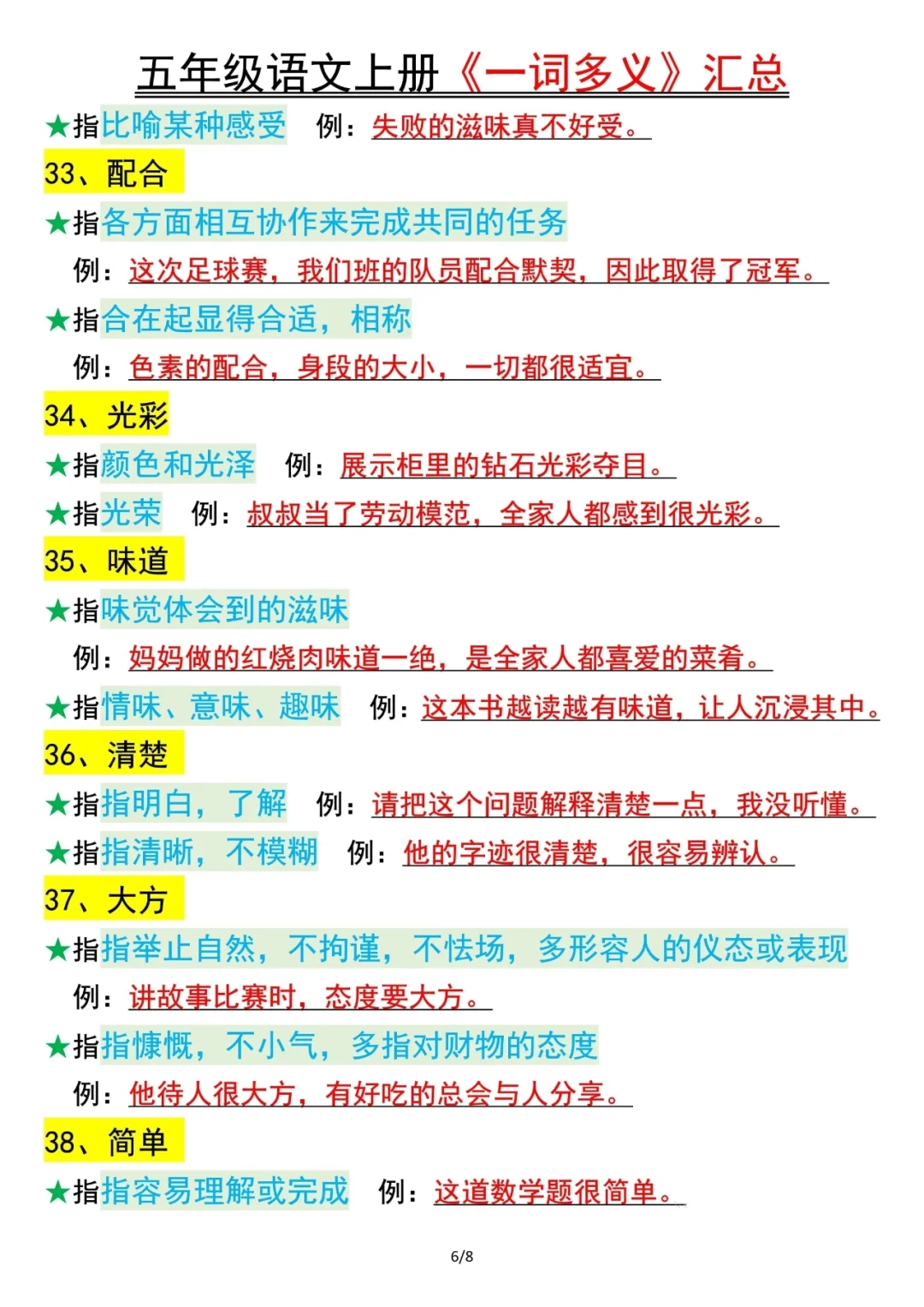 五年级语文上册《一词多义》汇总

★指比喻某种感受 例：失败的滋味真不好受。

33、配合

★指各方面相互协作来完成共同的任务

例：这次足球赛，我们班的队员配合默契，因此取得了冠军。

★指合在起显得合适，相称

例：色素的配合，身段的大小，一切都很适宜。

34、光彩

★指颜色和光泽 例：展示柜里的钻石光彩夺目。

★指光荣 例：叔叔当了劳动模范，全家人都感到很光彩。

35、味道

★指味觉体会到的滋味

例：妈妈做的红烧肉味道一绝，是全家人都喜爱的菜肴。

★指情味、意味、趣味 例：这本书越读越有味道，让人沉浸其中。

36、清楚

★指指明白，了解 例：请把这个问题解释清楚一点，我没听懂。

★指指清晰，不模糊 例：他的字迹很清楚，很容易辨认。

37、大方

★指指举止自然，不拘谨，不怯场，多形容人的仪态或表现

例：讲故事比赛时，态度要大方。

★指指慷慨，不小气，多指对财物的态度

例：他待人很大方，有好吃的总会与人分享。

38、简单

★指指容易理解或完成 例：这道数学题很简单。

6/8